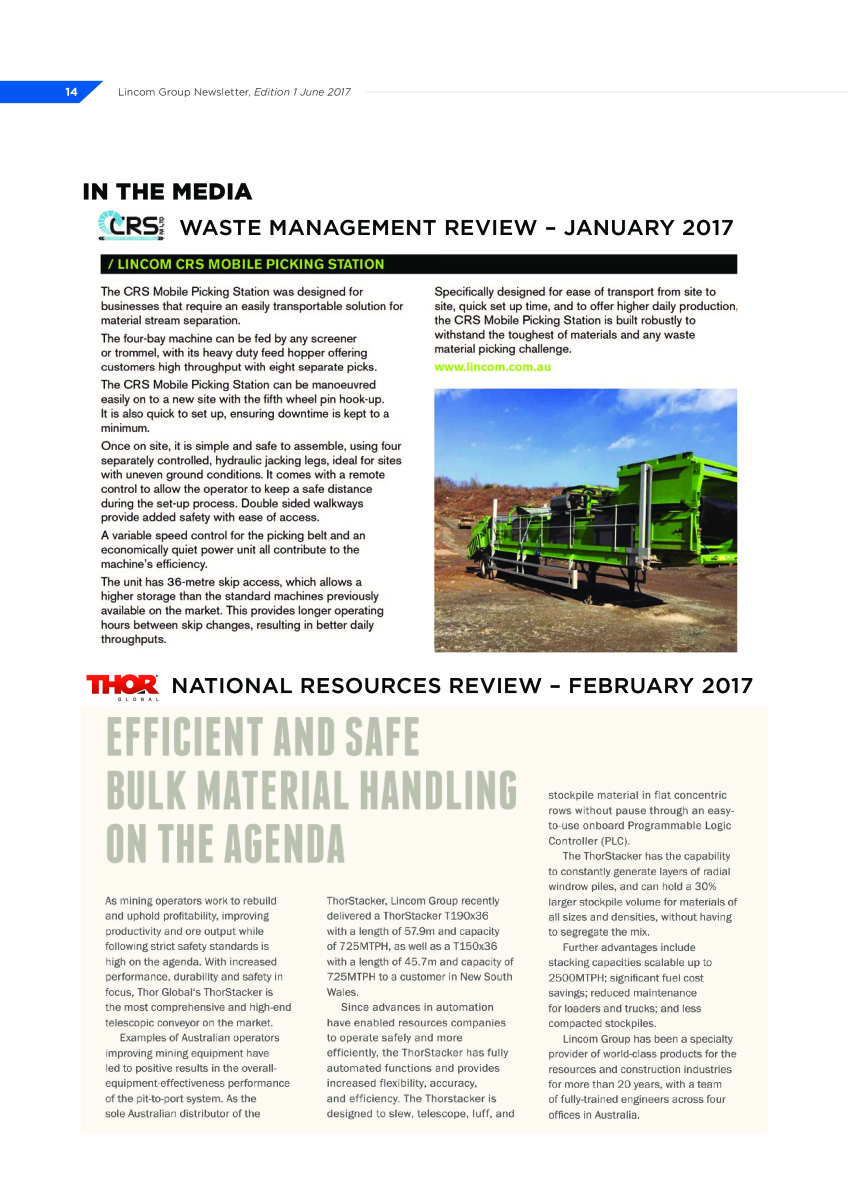 14 Lincom Group Newsletter, Edition 1 June 2017

IN THE MEDIA

CRS PTY LTD WASTE MANAGEMENT REVIEW – JANUARY 2017

/ LINCOM CRS MOBILE PICKING STATION

The CRS Mobile Picking Station was designed for businesses that require an easily transportable solution for material stream separation.

The four-bay machine can be fed by any screener or trommel, with its heavy duty feed hopper offering customers high throughput with eight separate picks.

The CRS Mobile Picking Station can be manoeuvred easily on to a new site with the fifth wheel pin hook-up. It is also quick to set up, ensuring downtime is kept to a minimum.

Once on site, it is simple and safe to assemble, using four separately controlled, hydraulic jacking legs, ideal for sites with uneven ground conditions. It comes with a remote control to allow the operator to keep a safe distance during the set-up process. Double sided walkways provide added safety with ease of access.

A variable speed control for the picking belt and an economically quiet power unit all contribute to the machine's efficiency.

The unit has 36-metre skip access, which allows a higher storage than the standard machines previously available on the market. This provides longer operating hours between skip changes, resulting in better daily throughputs.

Specifically designed for ease of transport from site to site, quick set up time, and to offer higher daily production, the CRS Mobile Picking Station is built robustly to withstand the toughest of materials and any waste material picking challenge.

www.lincom.com.au

THOR GLOBAL NATIONAL RESOURCES REVIEW – FEBRUARY 2017

EFFICIENT AND SAFE BULK MATERIAL HANDLING ON THE AGENDA

As mining operators work to rebuild and uphold profitability, improving productivity and ore output while following strict safety standards is high on the agenda. With increased performance, durability and safety in focus, Thor Global's ThorStacker is the most comprehensive and high-end telescopic conveyor on the market.

Examples of Australian operators improving mining equipment have led to positive results in the overall-equipment-effectiveness performance of the pit-to-port system. As the sole Australian distributor of the ThorStacker, Lincom Group recently delivered a ThorStacker T190x36 with a length of 57.9m and capacity of 725MTPH, as well as a T150x36 with a length of 45.7m and capacity of 725MTPH to a customer in New South Wales.

Since advances in automation have enabled resources companies to operate safely and more efficiently, the ThorStacker has fully automated functions and provides increased flexibility, accuracy, and efficiency. The Thorstacker is designed to slew, telescope, luff, and stockpile material in flat concentric rows without pause through an easy-to-use onboard Programmable Logic Controller (PLC).

The ThorStacker has the capability to constantly generate layers of radial windrow piles, and can hold a 30% larger stockpile volume for materials of all sizes and densities, without having to segregate the mix.

Further advantages include stacking capacities scalable up to 2500MTPH; significant fuel cost savings; reduced maintenance for loaders and trucks; and less compacted stockpiles.

Lincom Group has been a specialty provider of world-class products for the resources and construction industries for more than 20 years, with a team of fully-trained engineers across four offices in Australia.